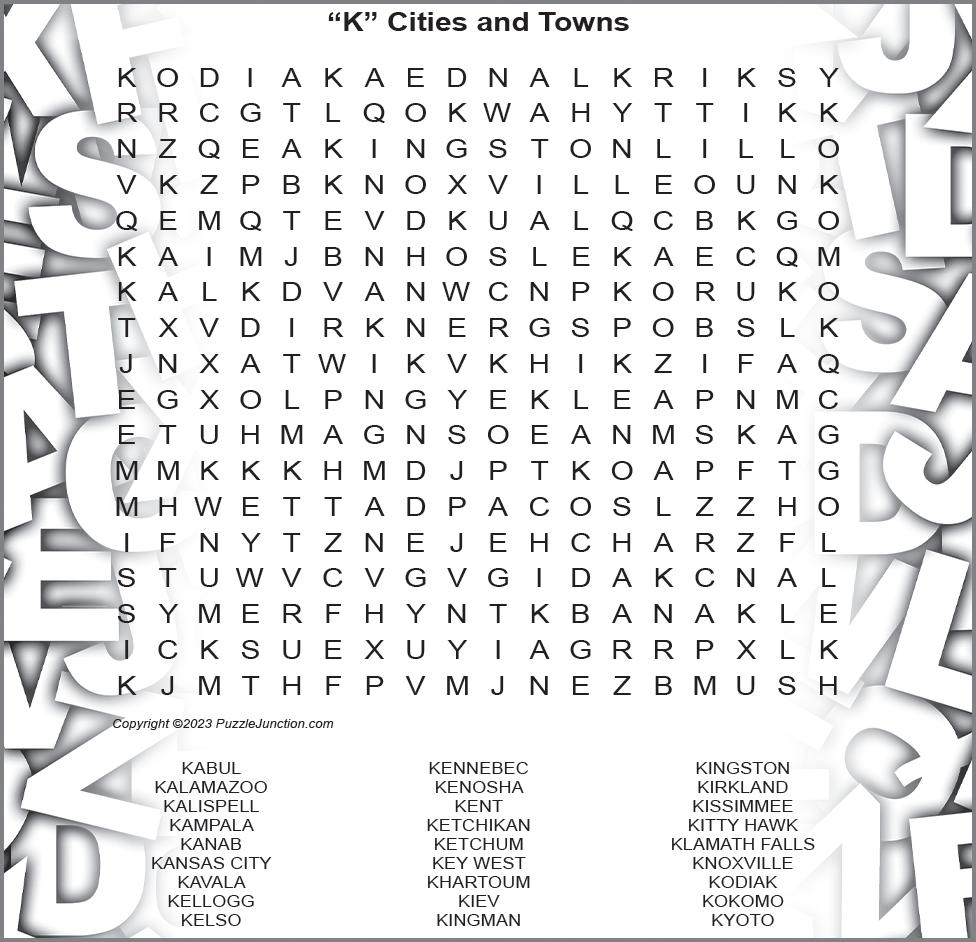 "K" Cities and Towns

K O D I A K A E D N A L K R I K S Y
R R C G T L Q O K W A H Y T T I K K
N Z Q E A K I N G S T O N L I L L O
V K Z P B K N O X V I L L E O U N K
Q E M Q T E V D K U A L Q C B K G O
K A I M J B N H O S L E K A E C Q M
K A L K D V A N W C N P K O R U K O
T X V D I R K N E R G S P O B S L K
J N X A T W I K V K H I K Z I F A Q
E G X O L P N G Y E K L E A P N M C
E T U H M A G N S O E A N M S K A G
M M K K K H M D J P T K O A P F T G
M H W E T T A D P A C O S L Z Z H O
I F N Y T Z N E J E H C H A R Z F L
S T U W V C V G V G I D A K C N A L
S Y M E R F H Y N T K B A N A K L E
I C K S U E X U Y I A G R R P X L K
K J M T H F P V M J N E Z B M U S H

Copyright ©2023 PuzzleJunction.com

KABUL
KALAMAZOO
KALISPELL
KAMPALA
KANAB
KANSAS CITY
KAVALA
KELLOGG
KELSO

KENNEBEC
KENOSHA
KENT
KETCHIKAN
KETCHUM
KEY WEST
KHARTOUM
KIEV
KINGMAN

KINGSTON
KIRKLAND
KISSIMMEE
KITTY HAWK
KLAMATH FALLS
KNOXVILLE
KODIAK
KOKOMO
KYOTO